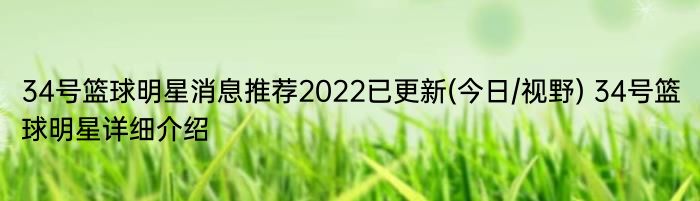 34号篮球明星消息推荐2022已更新(今日/视野) 34号篮球明星详细介绍